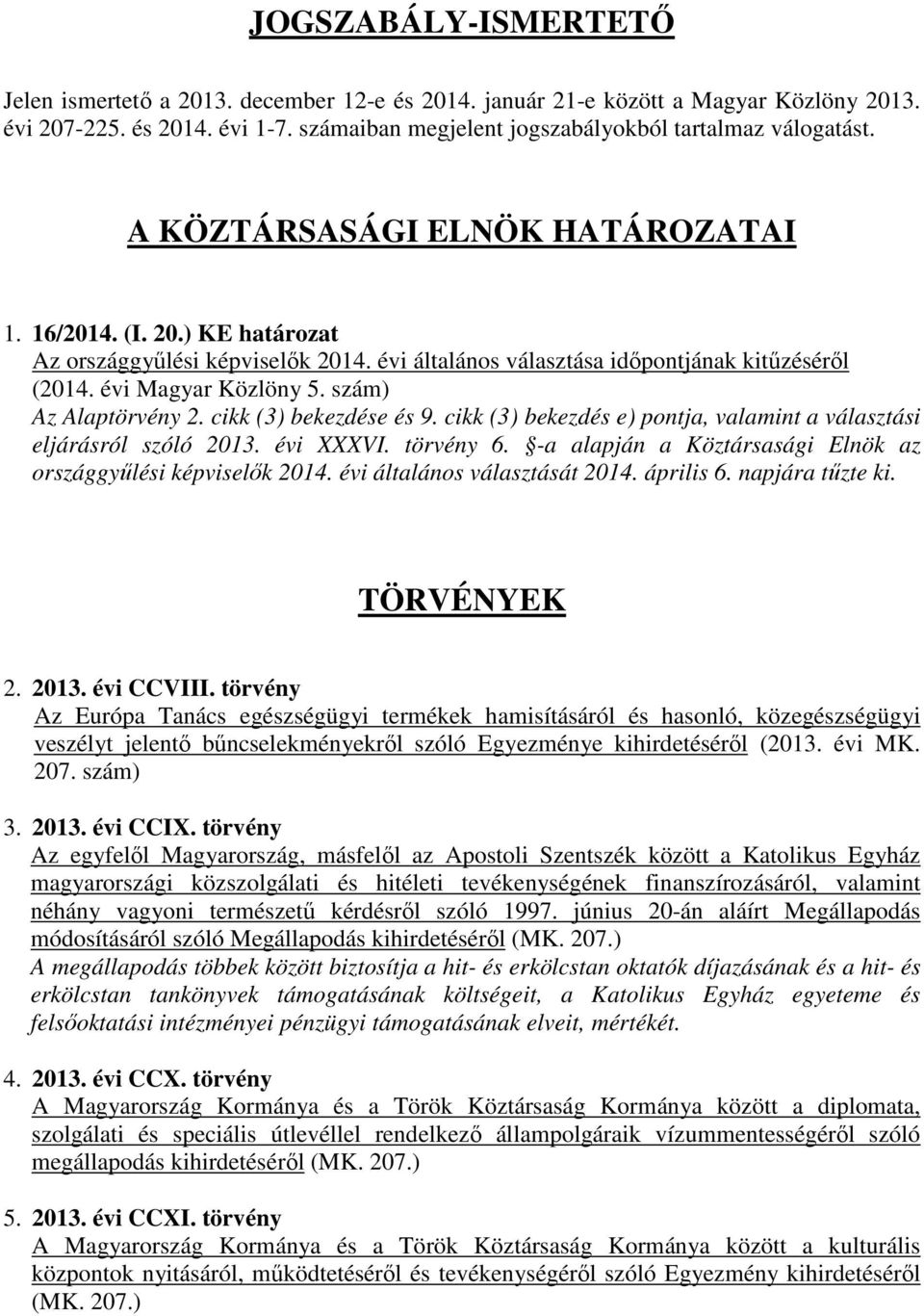 JOGSZABÁLY-ISMERTETŐ

Jelen ismertető a 2013. december 12-e és 2014. január 21-e között a Magyar Közlöny 2013. évi 207-225. és 2014. évi 1-7. számaiban megjelent jogszabályokból tartalmaz válogatást.

A KÖZTÁRSASÁGI ELNÖK HATÁROZATAI

1. 16/2014. (I. 20.) KE határozat
Az országgyűlési képviselők 2014. évi általános választása időpontjának kitűzéséről (2014. évi Magyar Közlöny 5. szám)
Az Alaptörvény 2. cikk (3) bekezdése és 9. cikk (3) bekezdés e) pontja, valamint a választási eljárásról szóló 2013. évi XXXVI. törvény 6. §-a alapján a Köztársasági Elnök az országgyűlési képviselők 2014. évi általános választását 2014. április 6. napjára tűzte ki.

TÖRVÉNYEK

2. 2013. évi CCVIII. törvény
Az Európa Tanács egészségügyi termékek hamisításáról és hasonló, közegészségügyi veszélyt jelentő bűncselekményekről szóló Egyezménye kihirdetéséről (2013. évi MK. 207. szám)

3. 2013. évi CCIX. törvény
Az egyfelől Magyarország, másfelől az Apostoli Szentszék között a Katolikus Egyház magyarországi közszolgálati és hitéleti tevékenységének finanszírozásáról, valamint néhány vagyoni természetű kérdésről szóló 1997. június 20-án aláírt Megállapodás módosításáról szóló Megállapodás kihirdetéséről (MK. 207.)
A megállapodás többek között biztosítja a hit- és erkölcstan oktatók díjazásának és a hit- és erkölcstan tankönyvek támogatásának költségeit, a Katolikus Egyház egyeteme és felsőoktatási intézményei pénzügyi támogatásának elveit, mértékét.

4. 2013. évi CCX. törvény
A Magyarország Kormánya és a Török Köztársaság Kormánya között a diplomata, szolgálati és speciális útlevéllel rendelkező állampolgáraik vízummentességéről szóló megállapodás kihirdetéséről (MK. 207.)

5. 2013. évi CCXI. törvény
A Magyarország Kormánya és a Török Köztársaság Kormánya között a kulturális központok nyitásáról, működtetéséről és tevékenységéről szóló Egyezmény kihirdetéséről (MK. 207.)